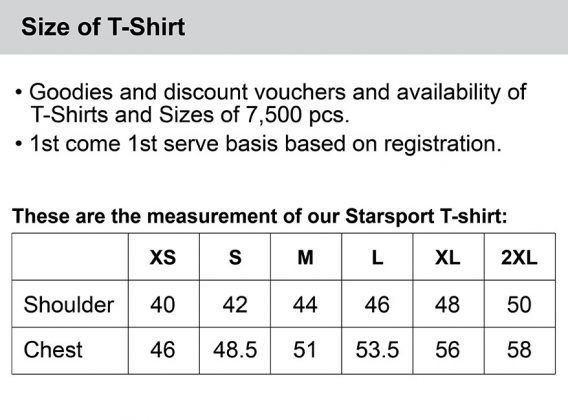 Size of T-Shirt

• Goodies and discount vouchers and availability of T-Shirts and Sizes of 7,500 pcs.
• 1st come 1st serve basis based on registration.

These are the measurement of our Starsport T-shirt:

| | XS | S | M | L | XL | 2XL |
|---|---|---|---|---|---|---|
| Shoulder | 40 | 42 | 44 | 46 | 48 | 50 |
| Chest | 46 | 48.5 | 51 | 53.5 | 56 | 58 |